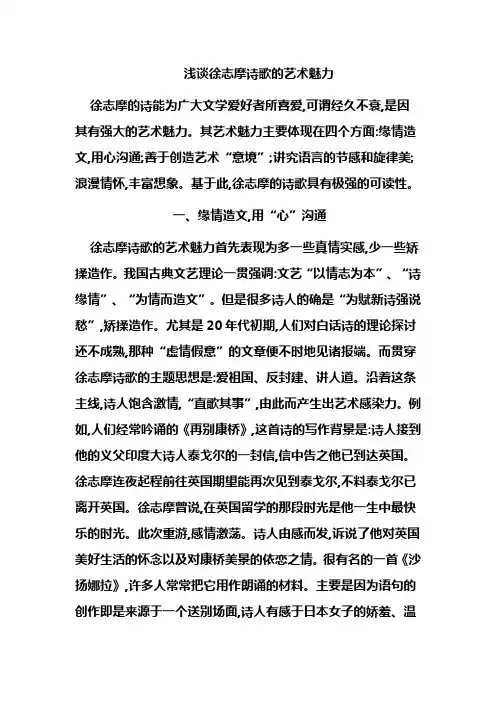 浅谈徐志摩诗歌的艺术魅力

徐志摩的诗能为广大文学爱好者所喜爱,可谓经久不衰,是因其有强大的艺术魅力。其艺术魅力主要体现在四个方面:缘情造文,用心沟通;善于创造艺术“意境”;讲究语言的节感和旋律美;浪漫情怀,丰富想象。基于此,徐志摩的诗歌具有极强的可读性。

一、缘情造文,用“心”沟通

徐志摩诗歌的艺术魅力首先表现为多一些真情实感,少一些矫揉造作。我国古典文艺理论一贯强调:文艺“以情志为本”、“诗缘情”、“为情而造文”。但是很多诗人的确是“为赋新诗强说愁”,矫揉造作。尤其是20年代初期,人们对白话诗的理论探讨还不成熟,那种“虚情假意”的文章便不时地见诸报端。而贯穿徐志摩诗歌的主题思想是:爱祖国、反封建、讲人道。沿着这条主线,诗人饱含激情,“直歌其事”,由此而产生出艺术感染力。例如,人们经常吟诵的《再别康桥》,这首诗的写作背景是:诗人接到他的义父印度大诗人泰戈尔的一封信,信中告之他已到达英国。徐志摩连夜起程前往英国期望能再次见到泰戈尔,不料泰戈尔已离开英国。徐志摩曾说,在英国留学的那段时光是他一生中最快乐的时光。此次重游,感情激荡。诗人由感而发,诉说了他对英国美好生活的怀念以及对康桥美景的依恋之情。很有名的一首《沙扬娜拉》,许多人常常把它用作朗诵的材料。主要是因为语句的创作即是来源于一个送别场面,诗人有感于日本女子的娇羞、温